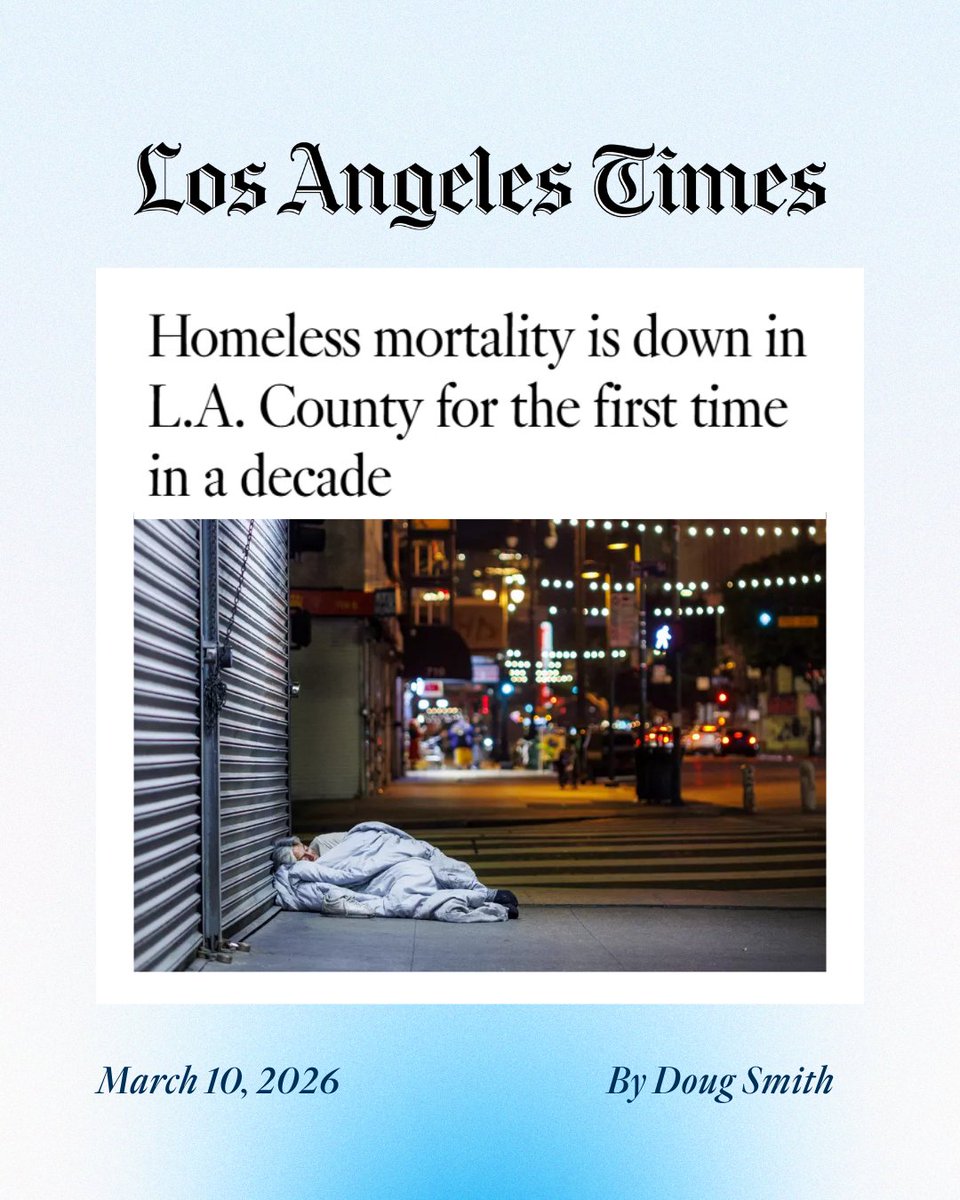 Los Angeles Times

Homeless mortality is down in L.A. County for the first time in a decade

March 10, 2026

By Doug Smith